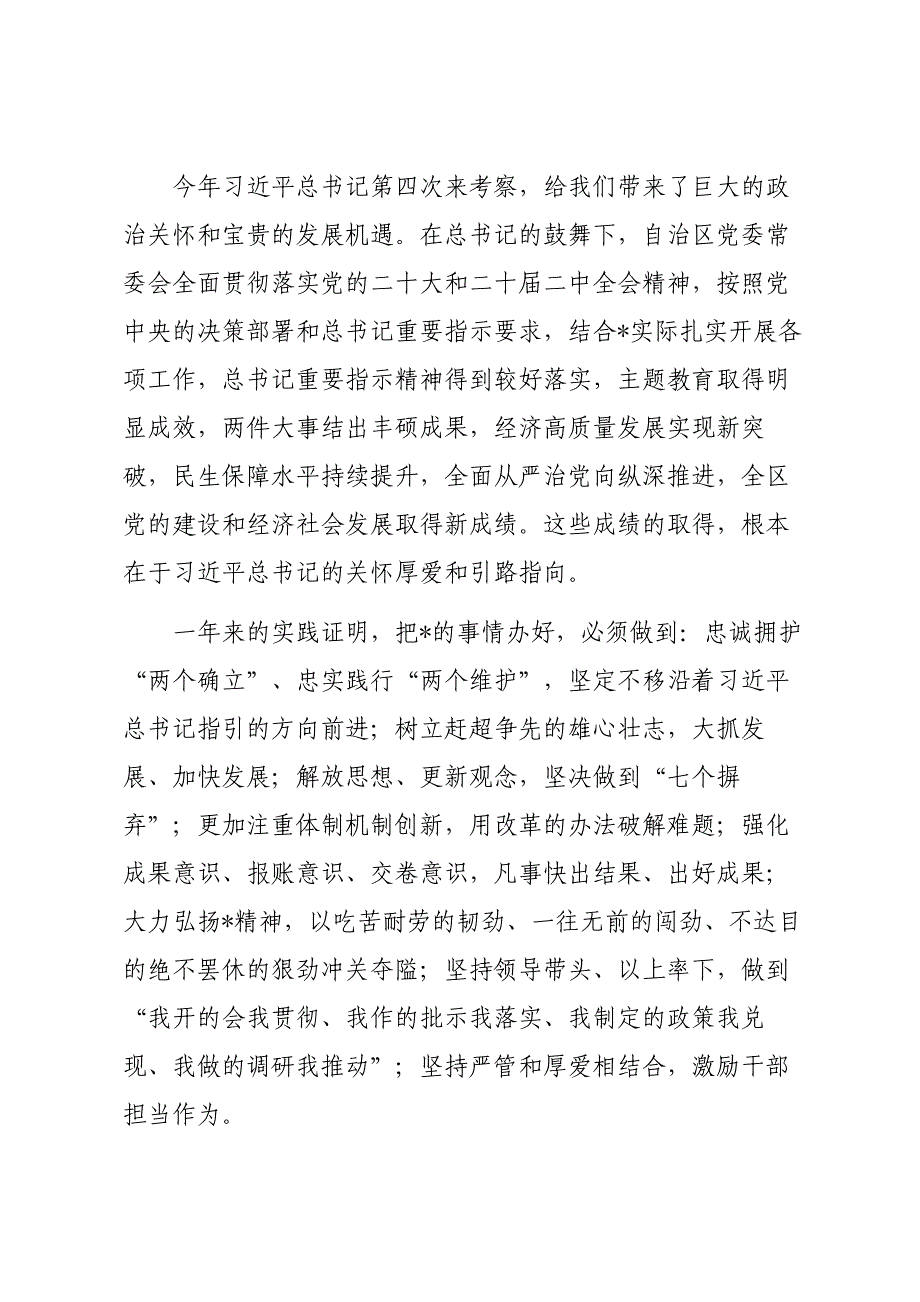 今年习近平总书记第四次来考察，给我们带来了巨大的政治关怀和宝贵的发展机遇。在总书记的鼓舞下，自治区党委常委会全面贯彻落实党的二十大和二十届二中全会精神，按照党中央的决策部署和总书记重要指示要求，结合*实际扎实开展各项工作，总书记重要指示精神得到较好落实，主题教育取得明显成效，两件大事结出丰硕成果，经济高质量发展实现新突破，民生保障水平持续提升，全面从严治党向纵深推进，全区党的建设和经济社会发展取得新成绩。这些成绩的取得，根本在于习近平总书记的关怀厚爱和引路指向。

一年来的实践证明，把*的事情办好，必须做到：忠诚拥护“两个确立”、忠实践行“两个维护”，坚定不移沿着习近平总书记指引的方向前进；树立赶超争先的雄心壮志，大抓发展、加快发展；解放思想、更新观念，坚决做到“七个摒弃”；更加注重体制机制创新，用改革的办法破解难题；强化成果意识、报账意识、交卷意识，凡事快出结果、出好成果；大力弘扬*精神，以吃苦耐劳的韧劲、一往无前的闯劲、不达目的绝不罢休的狠劲冲关夺隘；坚持领导带头、以上率下，做到“我开的会我贯彻、我作的批示我落实、我制定的政策我兑现、我做的调研我推动”；坚持严管和厚爱相结合，激励干部担当作为。